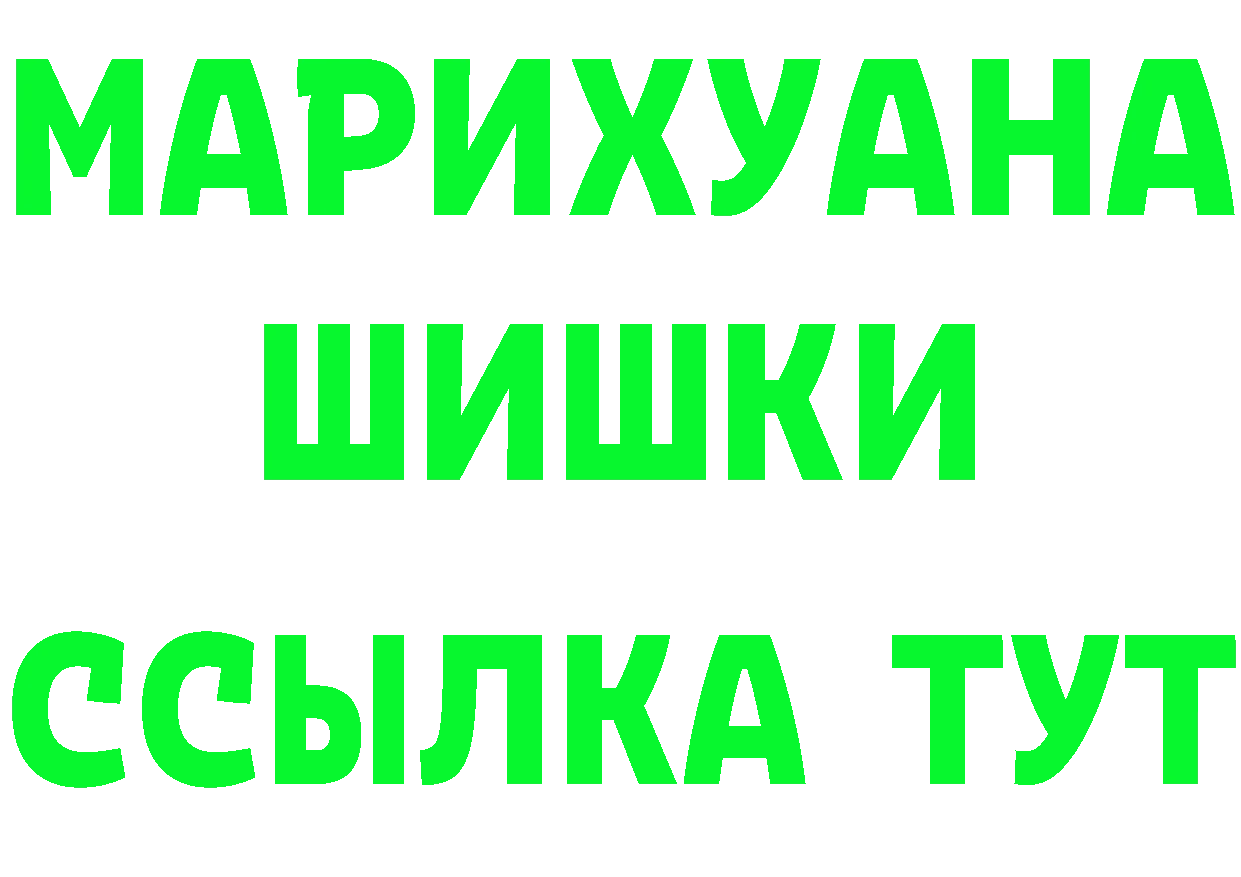 МАРИХУАНА
ШИШКИ
ССЫЛКА ТУТ